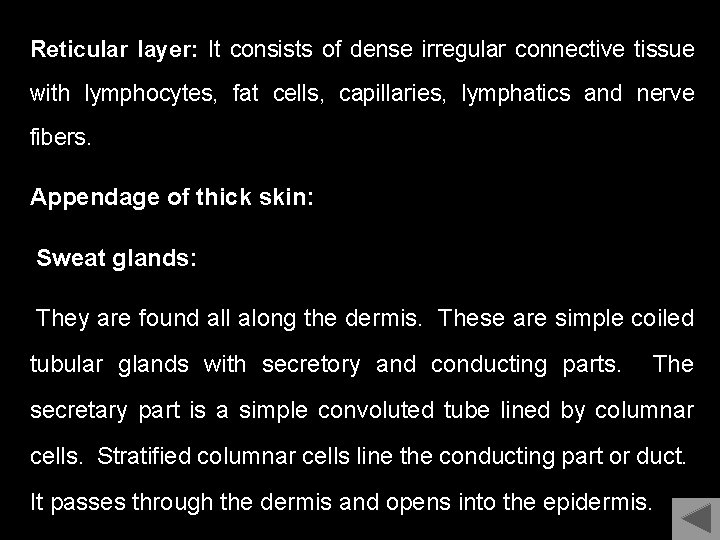 Reticular layer: It consists of dense irregular connective tissue with lymphocytes, fat cells, capillaries, lymphatics and nerve fibers.

Appendage of thick skin:

Sweat glands:

They are found all along the dermis. These are simple coiled tubular glands with secretory and conducting parts. The secretary part is a simple convoluted tube lined by columnar cells. Stratified columnar cells line the conducting part or duct. It passes through the dermis and opens into the epidermis.